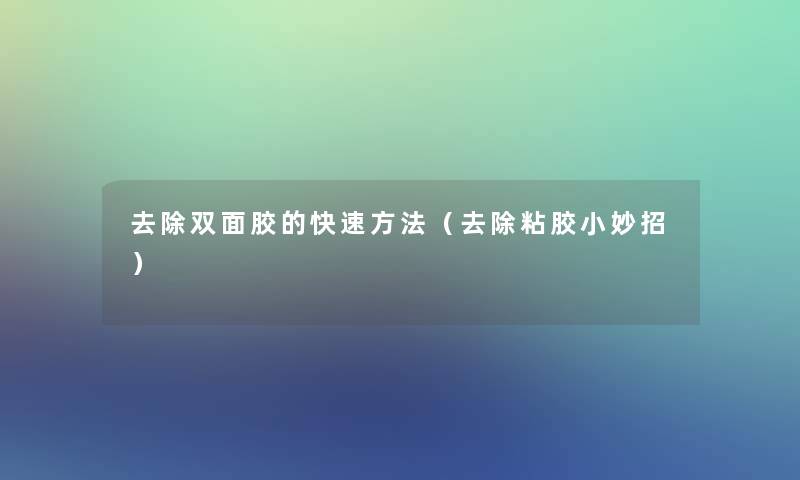 去除双面胶的快速方法（去除粘胶小妙招）